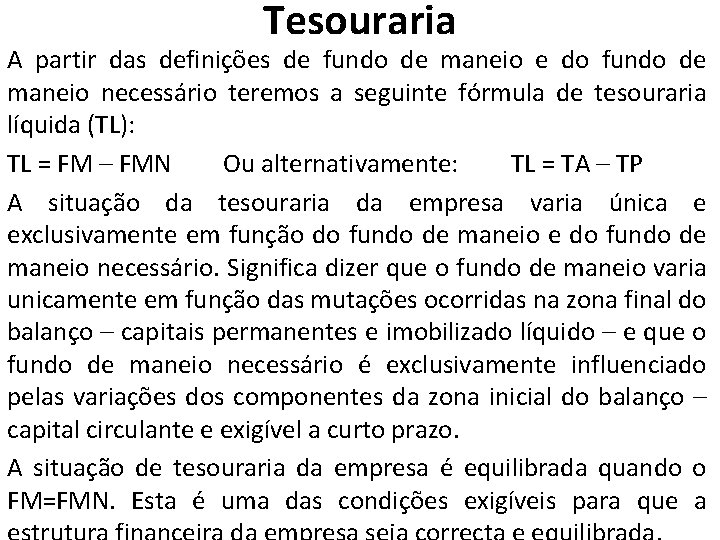 Tesouraria

A partir das definições de fundo de maneio e do fundo de maneio necessário teremos a seguinte fórmula de tesouraria líquida (TL):

TL = FM – FMN Ou alternativamente: TL = TA – TP

A situação da tesouraria da empresa varia única e exclusivamente em função do fundo de maneio e do fundo de maneio necessário. Significa dizer que o fundo de maneio varia unicamente em função das mutações ocorridas na zona final do balanço – capitais permanentes e imobilizado líquido – e que o fundo de maneio necessário é exclusivamente influenciado pelas variações dos componentes da zona inicial do balanço – capital circulante e exigível a curto prazo.

A situação de tesouraria da empresa é equilibrada quando o FM=FMN. Esta é uma das condições exigíveis para que a estrutura financeira da empresa seja correcta e equilibrada.